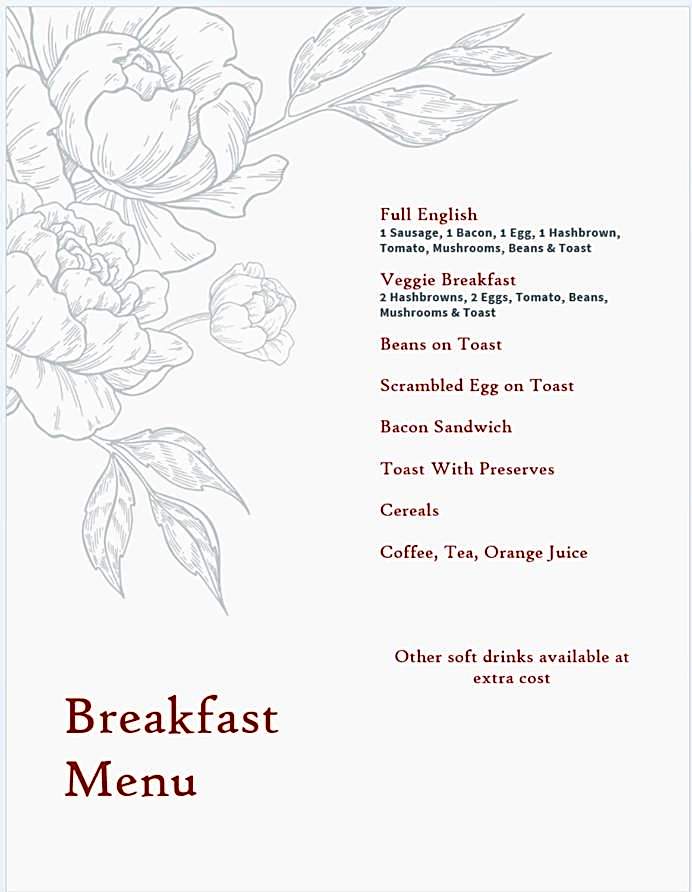 Full English
1 Sausage, 1 Bacon, 1 Egg, 1 Hashbrown, Tomato, Mushrooms, Beans & Toast

Veggie Breakfast
2 Hashbrowns, 2 Eggs, Tomato, Beans, Mushrooms & Toast

Beans on Toast

Scrambled Egg on Toast

Bacon Sandwich

Toast With Preserves

Cereals

Coffee, Tea, Orange Juice

Other soft drinks available at extra cost

Breakfast
Menu